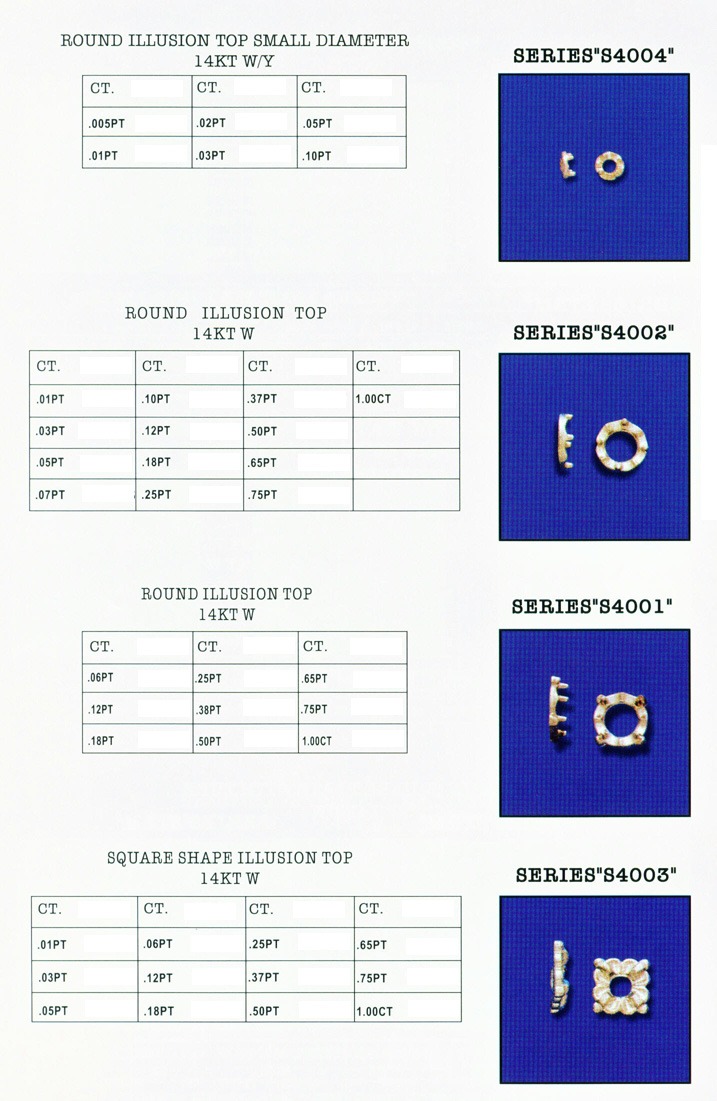 ROUND ILLUSION TOP SMALL DIAMETER
14KT W/Y

| CT. | CT. | CT. |
|---|---|---|
| .005PT | .02PT | .05PT |
| .01PT | .03PT | .10PT |

SERIES"S4004"

ROUND ILLUSION TOP
14KT W

| CT. | CT. | CT. | CT. |
|---|---|---|---|
| .01PT | .10PT | .37PT | 1.00CT |
| .03PT | .12PT | .50PT | |
| .05PT | .18PT | .65PT | |
| .07PT | .25PT | .75PT | |

SERIES"S4002"

ROUND ILLUSION TOP
14KT W

| CT. | CT. | CT. |
|---|---|---|
| .06PT | .25PT | .65PT |
| .12PT | .38PT | .75PT |
| .18PT | .50PT | 1.00CT |

SERIES"S4001"

SQUARE SHAPE ILLUSION TOP
14KT W

| CT. | CT. | CT. | CT. |
|---|---|---|---|
| .01PT | .06PT | .25PT | .65PT |
| .03PT | .12PT | .37PT | .75PT |
| .05PT | .18PT | .50PT | 1.00CT |

SERIES"S4003"